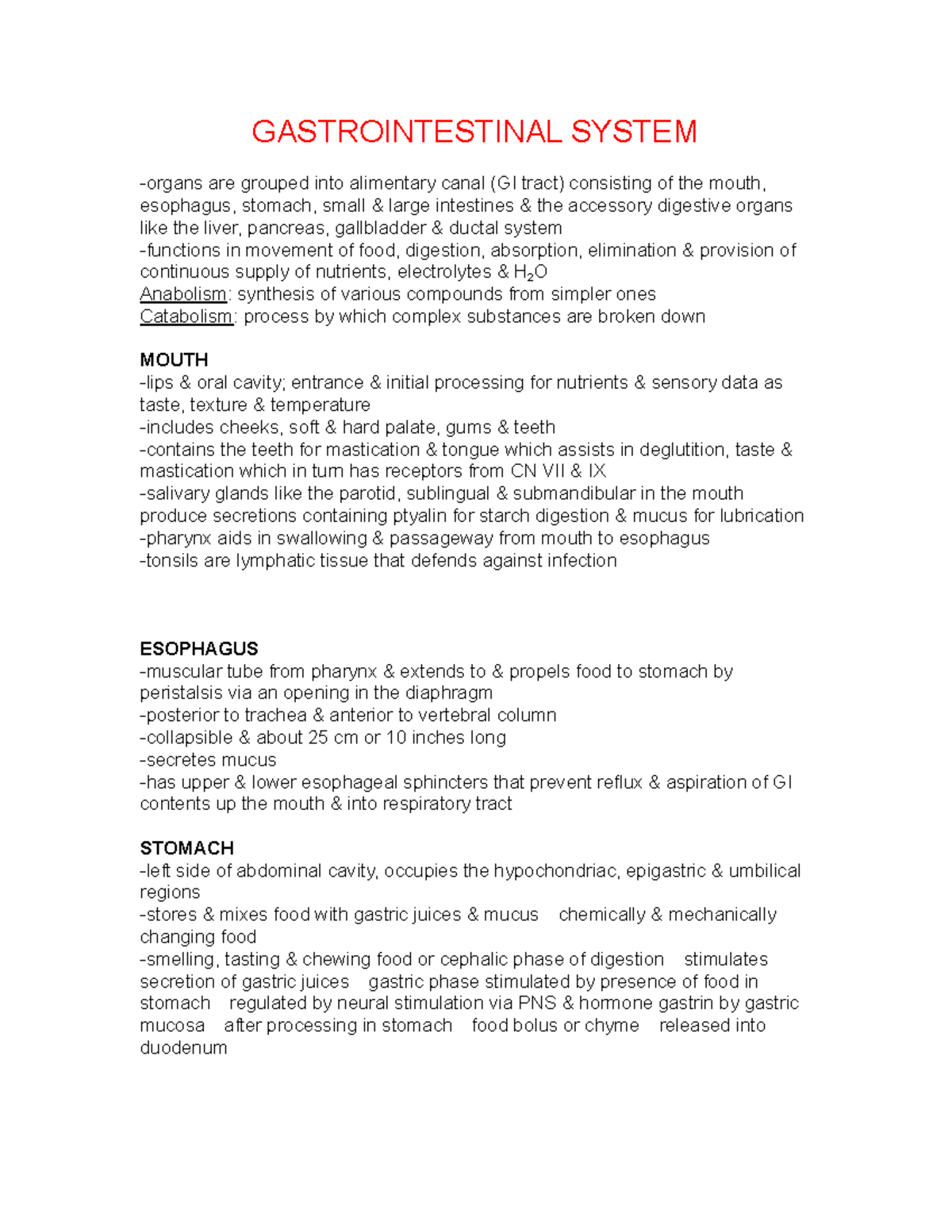 GASTROINTESTINAL SYSTEM

-organs are grouped into alimentary canal (GI tract) consisting of the mouth, esophagus, stomach, small & large intestines & the accessory digestive organs like the liver, pancreas, gallbladder & ductal system
-functions in movement of food, digestion, absorption, elimination & provision of continuous supply of nutrients, electrolytes & $H_2O$
Anabolism: synthesis of various compounds from simpler ones
Catabolism: process by which complex substances are broken down

MOUTH
-lips & oral cavity; entrance & initial processing for nutrients & sensory data as taste, texture & temperature
-includes cheeks, soft & hard palate, gums & teeth
-contains the teeth for mastication & tongue which assists in deglutition, taste & mastication which in turn has receptors from CN VII & IX
-salivary glands like the parotid, sublingual & submandibular in the mouth produce secretions containing ptyalin for starch digestion & mucus for lubrication
-pharynx aids in swallowing & passageway from mouth to esophagus
-tonsils are lymphatic tissue that defends against infection

ESOPHAGUS
-muscular tube from pharynx & extends to & propels food to stomach by peristalsis via an opening in the diaphragm
-posterior to trachea & anterior to vertebral column
-collapsible & about 25 cm or 10 inches long
-secretes mucus
-has upper & lower esophageal sphincters that prevent reflux & aspiration of GI contents up the mouth & into respiratory tract

STOMACH
-left side of abdominal cavity, occupies the hypochondriac, epigastric & umbilical regions
-stores & mixes food with gastric juices & mucus chemically & mechanically changing food
-smelling, tasting & chewing food or cephalic phase of digestion stimulates secretion of gastric juices gastric phase stimulated by presence of food in stomach regulated by neural stimulation via PNS & hormone gastrin by gastric mucosa after processing in stomach food bolus or chyme released into duodenum